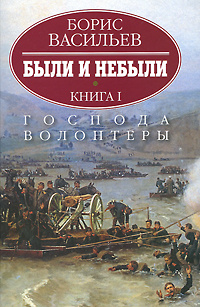 БОРИС ВАСИЛЬЕВ

БЫЛИ И НЕБЫЛИ

КНИГА I

ГОСПОДА ВОЛОНТЕРЫ